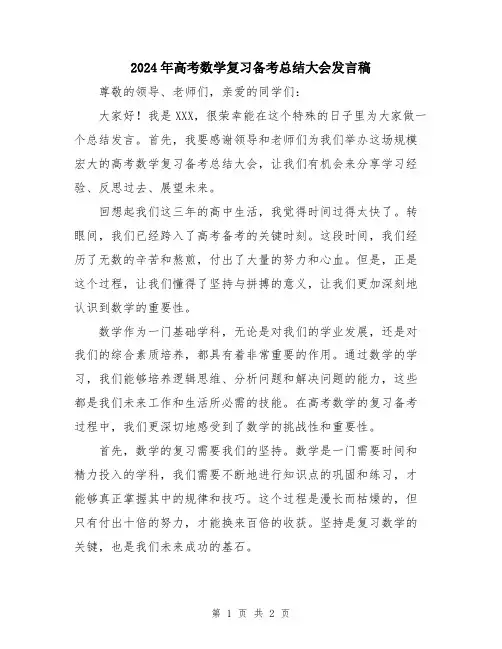 2024年高考数学复习备考总结大会发言稿

尊敬的领导、老师们，亲爱的同学们：

大家好！我是XXX，很荣幸能在这个特殊的日子里为大家做一个总结发言。首先，我要感谢领导和老师们为我们举办这场规模宏大的高考数学复习备考总结大会，让我们有机会来分享学习经验、反思过去、展望未来。

回想起我们这三年的高中生活，我觉得时间过得太快了。转眼间，我们已经踏入了高考备考的关键时刻。这段时间，我们经历了无数的辛苦和熬煎，付出了大量的努力和心血。但是，正是这个过程，让我们懂得了坚持与拼搏的意义，让我们更加深刻地认识到数学的重要性。

数学作为一门基础学科，无论是对我们的学业发展，还是对我们的综合素质培养，都具有着非常重要的作用。通过数学的学习，我们能够培养逻辑思维、分析问题和解决问题的能力，这些都是我们未来工作和生活所必需的技能。在高考数学的复习备考过程中，我们更深切地感受到了数学的挑战性和重要性。

首先，数学的复习需要我们的坚持。数学是一门需要时间和精力投入的学科，我们需要不断地进行知识点的巩固和练习，才能够真正掌握其中的规律和技巧。这个过程是漫长而枯燥的，但只有付出十倍的努力，才能换来百倍的收获。坚持是复习数学的关键，也是我们未来成功的基石。

第 1 页 共 2 页